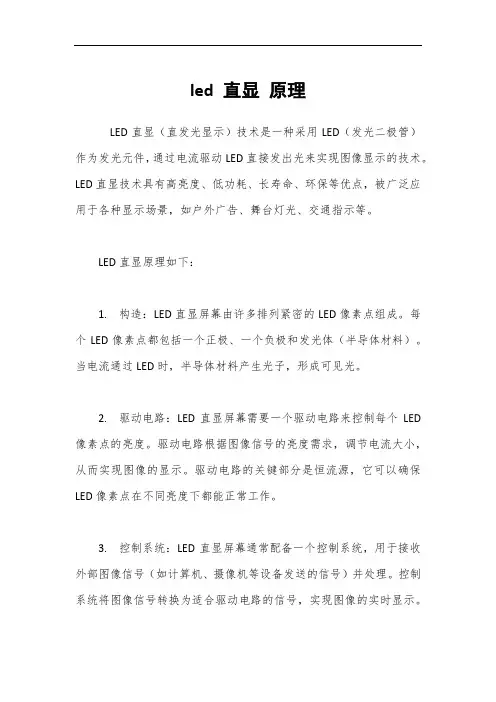 led 直显 原理

LED 直显（直发光显示）技术是一种采用 LED（发光二极管）作为发光元件，通过电流驱动 LED 直接发出光来实现图像显示的技术。LED 直显技术具有高亮度、低功耗、长寿命、环保等优点，被广泛应用于各种显示场景，如户外广告、舞台灯光、交通指示等。

LED 直显原理如下：

1. 构造：LED 直显屏幕由许多排列紧密的 LED 像素点组成。每个 LED 像素点都包括一个正极、一个负极和发光体（半导体材料）。当电流通过 LED 时，半导体材料产生光子，形成可见光。

2. 驱动电路：LED 直显屏幕需要一个驱动电路来控制每个 LED 像素点的亮度。驱动电路根据图像信号的亮度需求，调节电流大小，从而实现图像的显示。驱动电路的关键部分是恒流源，它可以确保 LED 像素点在不同亮度下都能正常工作。

3. 控制系统：LED 直显屏幕通常配备一个控制系统，用于接收外部图像信号（如计算机、摄像机等设备发送的信号）并处理。控制系统将图像信号转换为适合驱动电路的信号，实现图像的实时显示。